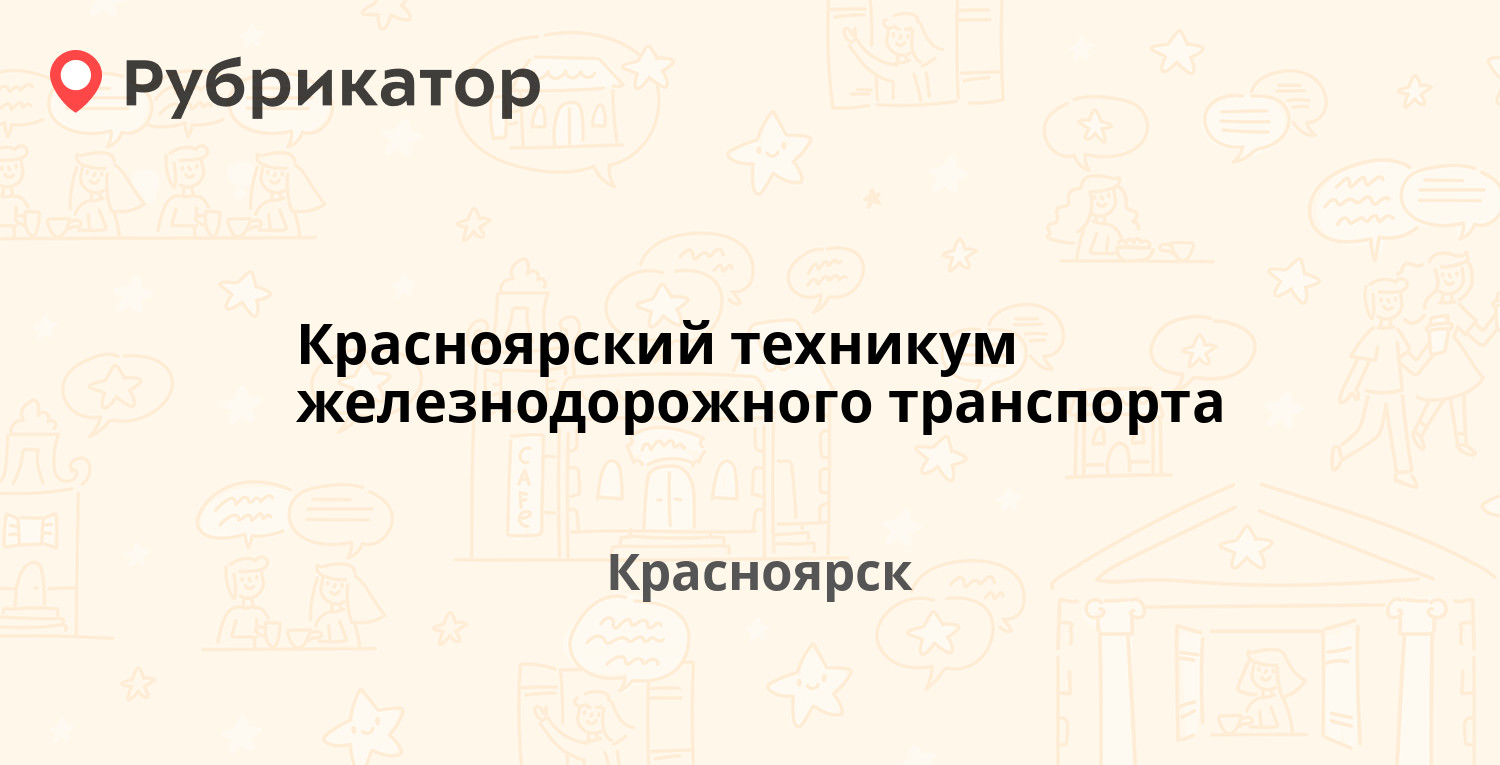 Рубрикатор

Красноярский техникум железнодорожного транспорта

Красноярск